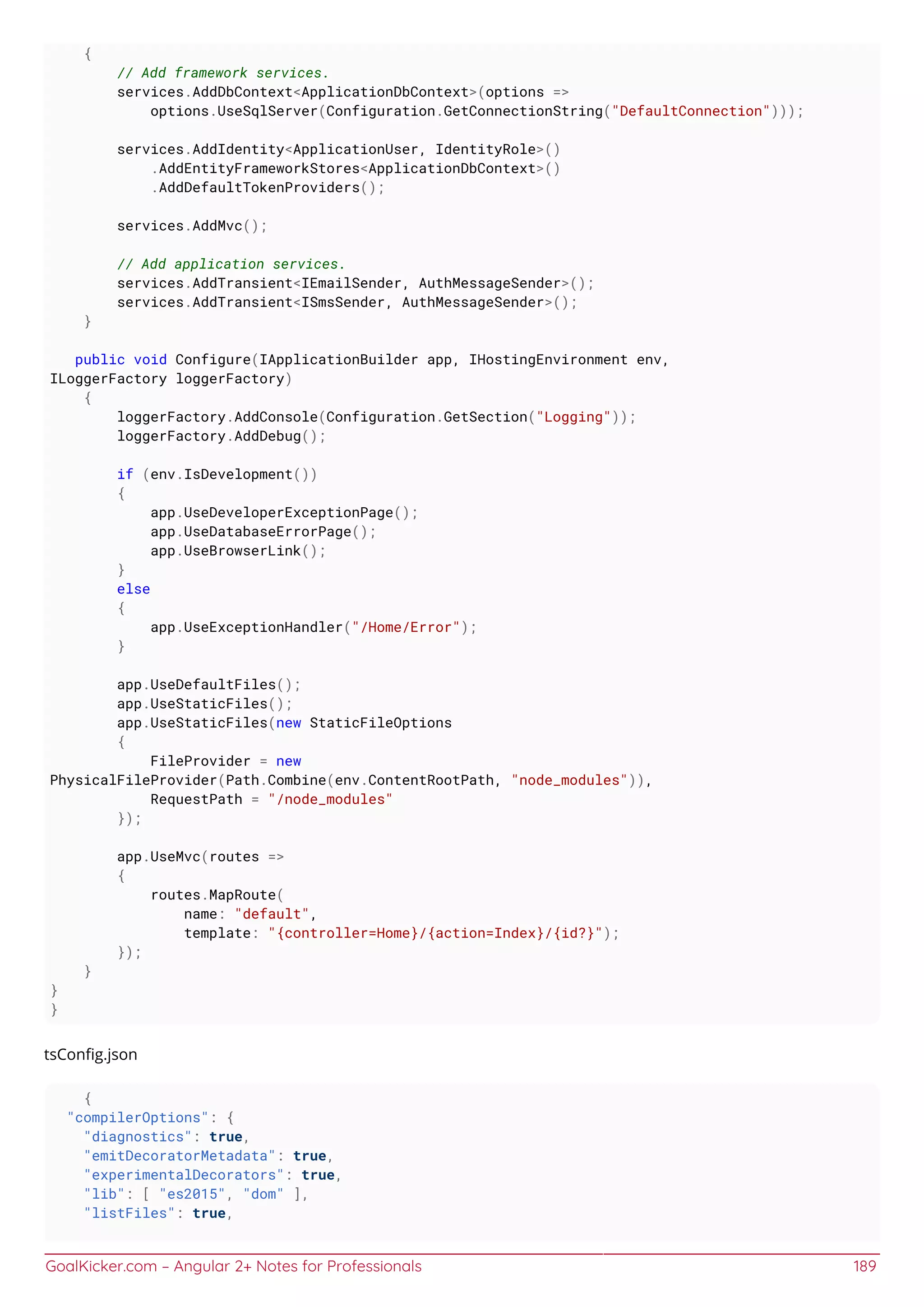 {
        // Add framework services.
        services.AddDbContext<ApplicationDbContext>(options =>
            options.UseSqlServer(Configuration.GetConnectionString("DefaultConnection")));

        services.AddIdentity<ApplicationUser, IdentityRole>()
            .AddEntityFrameworkStores<ApplicationDbContext>()
            .AddDefaultTokenProviders();

        services.AddMvc();

        // Add application services.
        services.AddTransient<IEmailSender, AuthMessageSender>();
        services.AddTransient<ISmsSender, AuthMessageSender>();
    }

   public void Configure(IApplicationBuilder app, IHostingEnvironment env,
ILoggerFactory loggerFactory)
    {
        loggerFactory.AddConsole(Configuration.GetSection("Logging"));
        loggerFactory.AddDebug();

        if (env.IsDevelopment())
        {
            app.UseDeveloperExceptionPage();
            app.UseDatabaseErrorPage();
            app.UseBrowserLink();
        }
        else
        {
            app.UseExceptionHandler("/Home/Error");
        }

        app.UseDefaultFiles();
        app.UseStaticFiles();
        app.UseStaticFiles(new StaticFileOptions
        {
            FileProvider = new
PhysicalFileProvider(Path.Combine(env.ContentRootPath, "node_modules")),
            RequestPath = "/node_modules"
        });

        app.UseMvc(routes =>
        {
            routes.MapRoute(
                name: "default",
                template: "{controller=Home}/{action=Index}/{id?}");
        });
    }
}
}

tsConfig.json

    {
  "compilerOptions": {
    "diagnostics": true,
    "emitDecoratorMetadata": true,
    "experimentalDecorators": true,
    "lib": [ "es2015", "dom" ],
    "listFiles": true,

GoalKicker.com – Angular 2+ Notes for Professionals 189